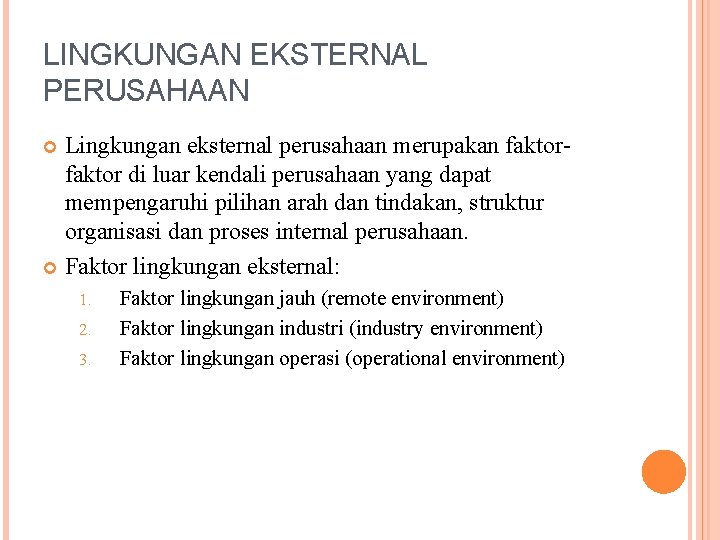 LINGKUNGAN EKSTERNAL PERUSAHAAN

Lingkungan eksternal perusahaan merupakan faktor-faktor di luar kendali perusahaan yang dapat mempengaruhi pilihan arah dan tindakan, struktur organisasi dan proses internal perusahaan.

Faktor lingkungan eksternal:

1. Faktor lingkungan jauh (remote environment)
2. Faktor lingkungan industri (industry environment)
3. Faktor lingkungan operasi (operational environment)